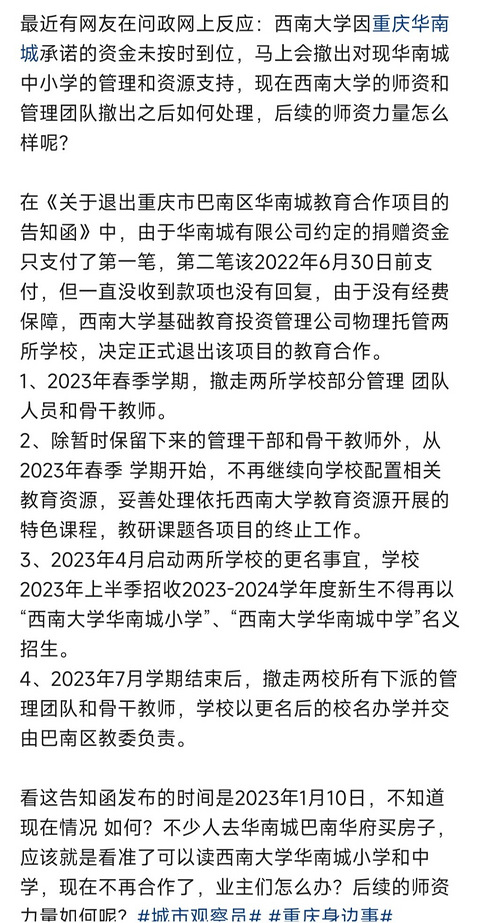 最近有网友在问政网上反应：西南大学因重庆华南城承诺的资金未按时到位，马上会撤出对现华南城中小学的管理和资源支持，现在西南大学的师资和管理团队撤出之后如何处理，后续的师资力量怎么样呢？

在《关于退出重庆市巴南区华南城教育合作项目的告知函》中，由于华南城有限公司约定的捐赠资金只支付了第一笔，第二笔该2022年6月30日前支付，但一直没收到款项也没有回复，由于没有经费保障，西南大学基础教育投资管理公司物理托管两所学校，决定正式退出该项目的教育合作。
1、2023年春季学期，撤走两所学校部分管理 团队人员和骨干教师。
2、除暂时保留下来的管理干部和骨干教师外，从2023年春季 学期开始，不再继续向学校配置相关教育资源，妥善处理依托西南大学教育资源开展的特色课程，教研课题各项目的终止工作。
3、2023年4月启动两所学校的更名事宜，学校2023年上半季招收2023-2024学年度新生不得再以“西南大学华南城小学”、“西南大学华南城中学”名义招生。
4、2023年7月学期结束后，撤走两校所有下派的管理团队和骨干教师，学校以更名后的校名办学并交由巴南区教委负责。

看这告知函发布的时间是2023年1月10日，不知道现在情况 如何？不少人去华南城巴南华府买房子，应该就是看准了可以读西南大学华南城小学和中学，现在不再合作了，业主们怎么办？后续的师资力量如何呢？#城市观察员# #重庆身边事#